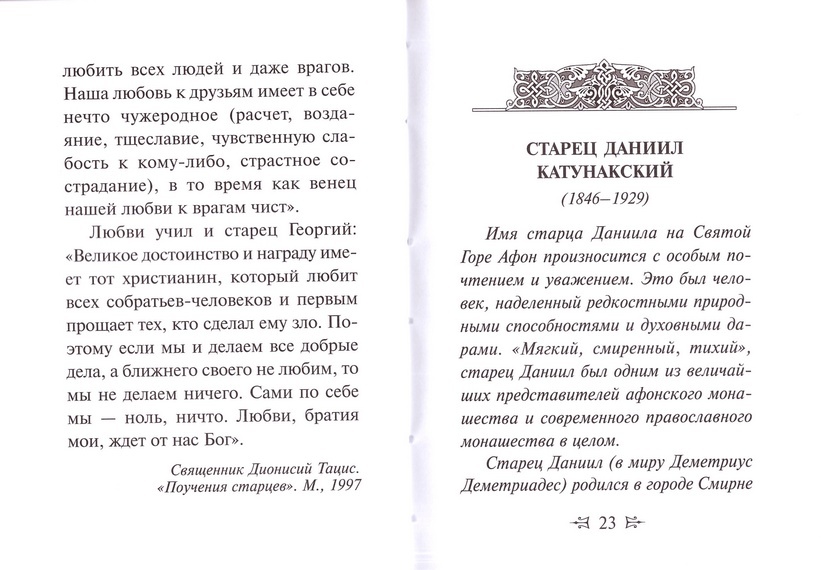 любить всех людей и даже врагов. Наша любовь к друзьям имеет в себе нечто чужеродное (расчет, воздаяние, тщеславие, чувственную слабость к кому-либо, страстное сострадание), в то время как венец нашей любви к врагам чист».

Любви учил и старец Георгий: «Великое достоинство и награду имеет тот христианин, который любит всех собратьев-человеков и первым прощает тех, кто сделал ему зло. Поэтому если мы и делаем все добрые дела, а ближнего своего не любим, то мы не делаем ничего. Сами по себе мы — ноль, ничто. Любви, братия мои, ждет от нас Бог».

Священник Дионисий Тацис. «Поучения старцев». М., 1997

СТАРЕЦ ДАНИИЛ КАТУНАКСКИЙ

(1846–1929)

Имя старца Даниила на Святой Горе Афон произносится с особым почтением и уважением. Это был человек, наделенный редкостными природными способностями и духовными дарами. «Мягкий, смиренный, тихий», старец Даниил был одним из величайших представителей афонского монашества и современного православного монашества в целом.

Старец Даниил (в миру Деметриус Деметриадес) родился в городе Смирне

23